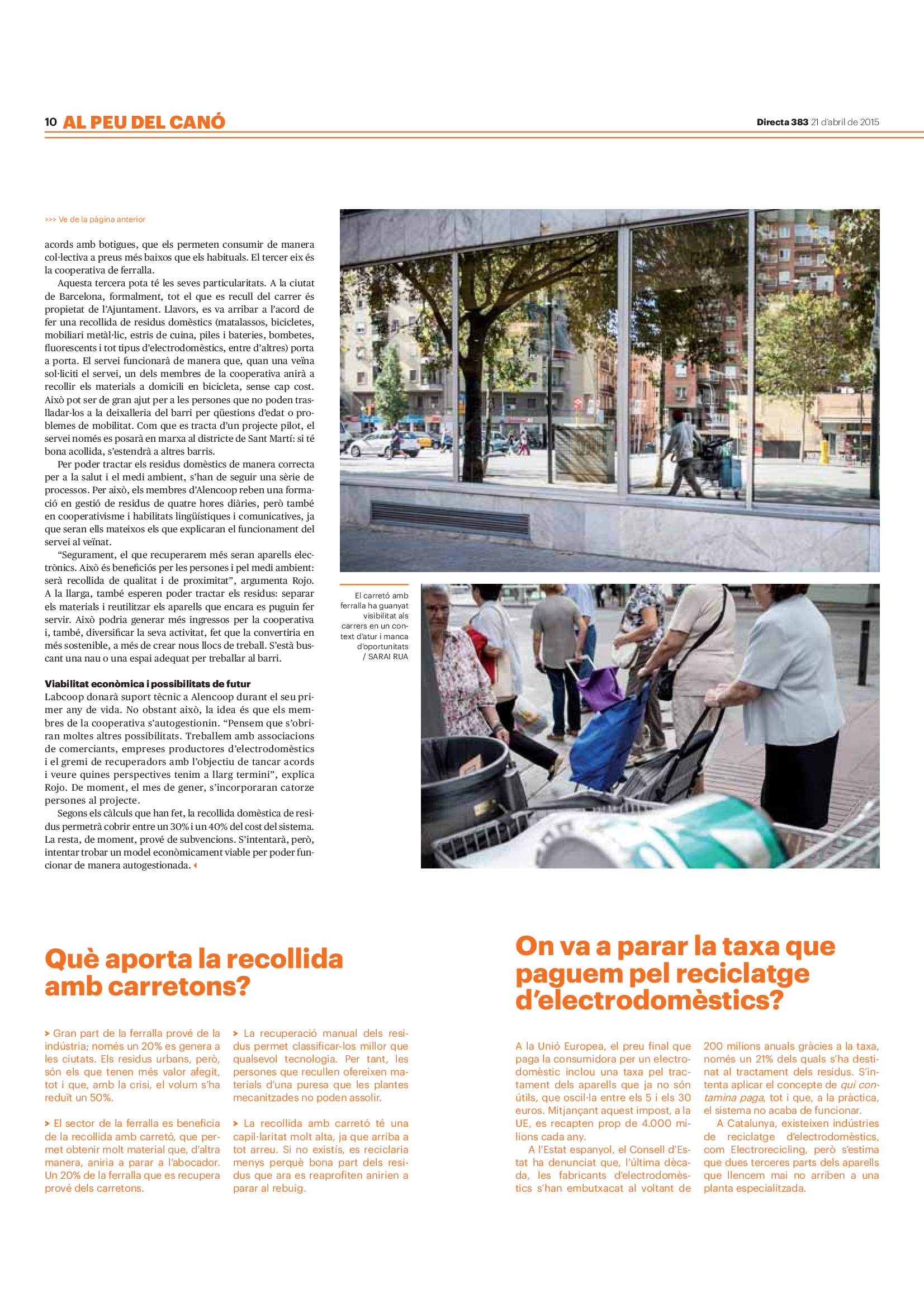 10 AL PEU DEL CANÓ

Directa 383 21 d'abril de 2015

>>> Ve de la pàgina anterior

acords amb botigues, que els permeten consumir de manera col·lectiva a preus més baixos que els habituals. El tercer eix és la cooperativa de ferralla.

Aquesta tercera pota té les seves particularitats. A la ciutat de Barcelona, formalment, tot el que es recull del carrer és propietat de l'Ajuntament. Llavors, es va arribar a l'acord de fer una recollida de residus domèstics (matalassos, bicicletes, mobiliari metàl·lic, estris de cuina, piles i bateries, bombetes, fluorescents i tot tipus d'electrodomèstics, entre d'altres) porta a porta. El servei funcionarà de manera que, quan una veïna sol·liciti el servei, un dels membres de la cooperativa anirà a recollir els materials a domicili en bicicleta, sense cap cost. Això pot ser de gran ajut per a les persones que no poden traslladar-los a la deixalleria del barri per qüestions d'edat o problemes de mobilitat. Com que es tracta d'un projecte pilot, el servei només es posarà en marxa al districte de Sant Martí: si té bona acollida, s'estendrà a altres barris.

Per poder tractar els residus domèstics de manera correcta per a la salut i el medi ambient, s'han de seguir una sèrie de processos. Per això, els membres d'Alencoop reben una formació en gestió de residus de quatre hores diàries, però també en cooperativisme i habilitats lingüístiques i comunicatives, ja que seran ells mateixos els que explicaran el funcionament del servei al veïnat.

"Segurament, el que recuperarem més seran aparells electrònics. Això és beneficiós per les persones i pel medi ambient: serà recollida de qualitat i de proximitat", argumenta Rojo. A la llarga, també esperen poder tractar els residus: separar els materials i reutilitzar els aparells que encara es puguin fer servir. Això podria generar més ingressos per la cooperativa i, també, diversificar la seva activitat, fet que la convertiria en més sostenible, a més de crear nous llocs de treball. S'està buscant una nau o una espai adequat per treballar al barri.

Viabilitat econòmica i possibilitats de futur
Labcoop donarà suport tècnic a Alencoop durant el seu primer any de vida. No obstant això, la idea és que els membres de la cooperativa s'autogestionin. "Pensem que s'obriran moltes altres possibilitats. Treballem amb associacions de comerciants, empreses productores d'electrodomèstics i el gremi de recuperadors amb l'objectiu de tancar acords i veure quines perspectives tenim a llarg termini", explica Rojo. De moment, el mes de gener, s'incorporaran catorze persones al projecte.

Segons els càlculs que han fet, la recollida domèstica de residus permetrà cobrir entre un 30% i un 40% del cost del sistema. La resta, de moment, prové de subvencions. S'intentarà, però, intentar trobar un model econòmicament viable per poder funcionar de manera autogestionada.

El carretó amb ferralla ha guanyat visibilitat als carrers en un context d'atur i manca d'oportunitats / SARAI RUA

Què aporta la recollida amb carretons?

> Gran part de la ferralla prové de la indústria; només un 20% es genera a les ciutats. Els residus urbans, però, són els que tenen més valor afegit, tot i que, amb la crisi, el volum s'ha reduït un 50%.

> El sector de la ferralla es beneficia de la recollida amb carretó, que permet obtenir molt material que, d'altra manera, aniria a parar a l'abocador. Un 20% de la ferralla que es recupera prové dels carretons.

> La recuperació manual dels residus permet classificar-los millor que qualsevol tecnologia. Per tant, les persones que recullen ofereixen materials d'una puresa que les plantes mecanitzades no poden assolir.

> La recollida amb carretó té una capil·laritat molt alta, ja que arriba a tot arreu. Si no existís, es reciclaria menys perquè bona part dels residus que ara es reaprofiten anirien a parar al rebuig.

On va a parar la taxa que paguem pel reciclatge d'electrodomèstics?

A la Unió Europea, el preu final que paga la consumidora per un electrodomèstic inclou una taxa pel tractament dels aparells que ja no són útils, que oscil·la entre els 5 i els 30 euros. Mitjançant aquest impost, a la UE, es recapten prop de 4.000 milions cada any.

A l'Estat espanyol, el Consell d'Estat ha denunciat que, l'última dècada, les fabricants d'electrodomèstics s'han embutxacat al voltant de 200 milions anuals gràcies a la taxa, només un 21% dels quals s'ha destinat al tractament dels residus. S'intenta aplicar el concepte de qui contamina paga, tot i que, a la pràctica, el sistema no acaba de funcionar.

A Catalunya, existeixen indústries de reciclatge d'electrodomèstics, com Electrorecicling, però s'estima que dues terceres parts dels aparells que llencem mai no arriben a una planta especialitzada.